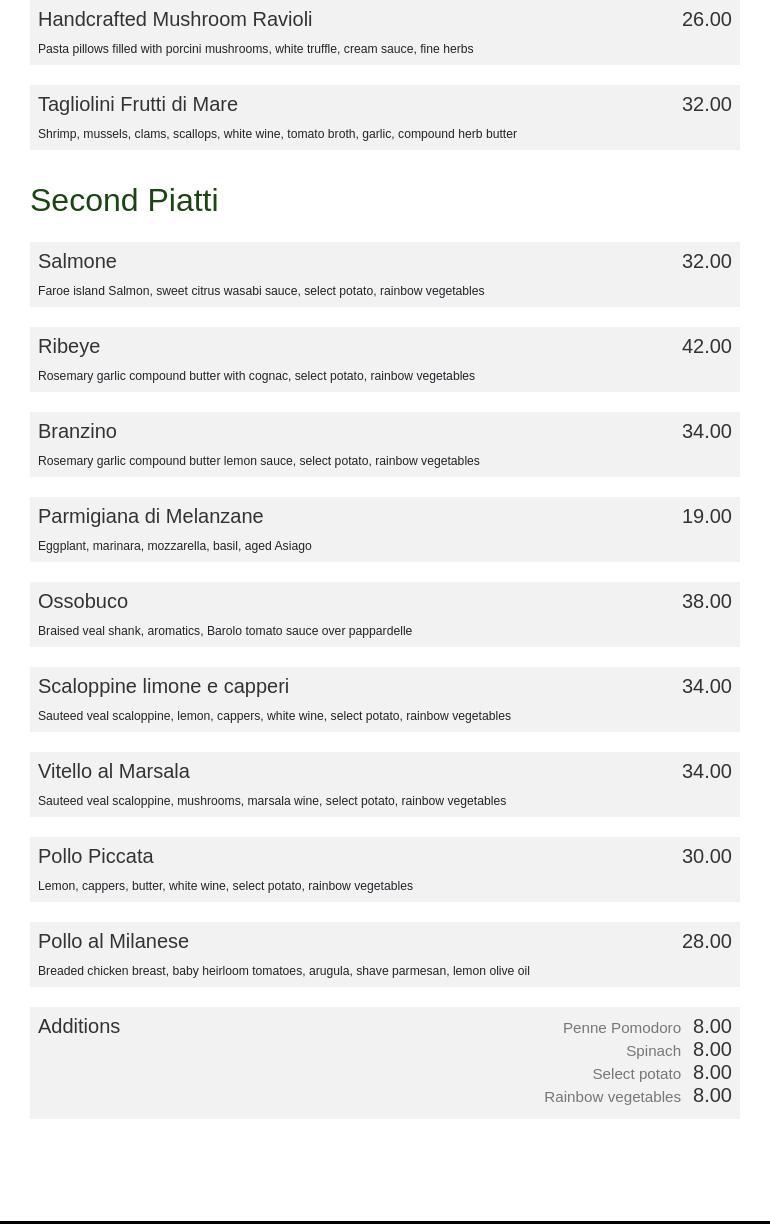 Handcrafted Mushroom Ravioli 26.00
Pasta pillows filled with porcini mushrooms, white truffle, cream sauce, fine herbs

Tagliolini Frutti di Mare 32.00
Shrimp, mussels, clams, scallops, white wine, tomato broth, garlic, compound herb butter

Second Piatti

Salmone 32.00
Faroe island Salmon, sweet citrus wasabi sauce, select potato, rainbow vegetables

Ribeye 42.00
Rosemary garlic compound butter with cognac, select potato, rainbow vegetables

Branzino 34.00
Rosemary garlic compound butter lemon sauce, select potato, rainbow vegetables

Parmigiana di Melanzane 19.00
Eggplant, marinara, mozzarella, basil, aged Asiago

Ossobuco 38.00
Braised veal shank, aromatics, Barolo tomato sauce over pappardelle

Scaloppine limone e capperi 34.00
Sauteed veal scaloppine, lemon, cappers, white wine, select potato, rainbow vegetables

Vitello al Marsala 34.00
Sauteed veal scaloppine, mushrooms, marsala wine, select potato, rainbow vegetables

Pollo Piccata 30.00
Lemon, cappers, butter, white wine, select potato, rainbow vegetables

Pollo al Milanese 28.00
Breaded chicken breast, baby heirloom tomatoes, arugula, shave parmesan, lemon olive oil

Additions
Penne Pomodoro 8.00
Spinach 8.00
Select potato 8.00
Rainbow vegetables 8.00